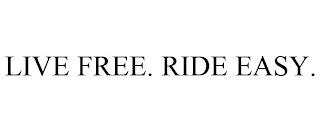 LIVE FREE. RIDE EASY.